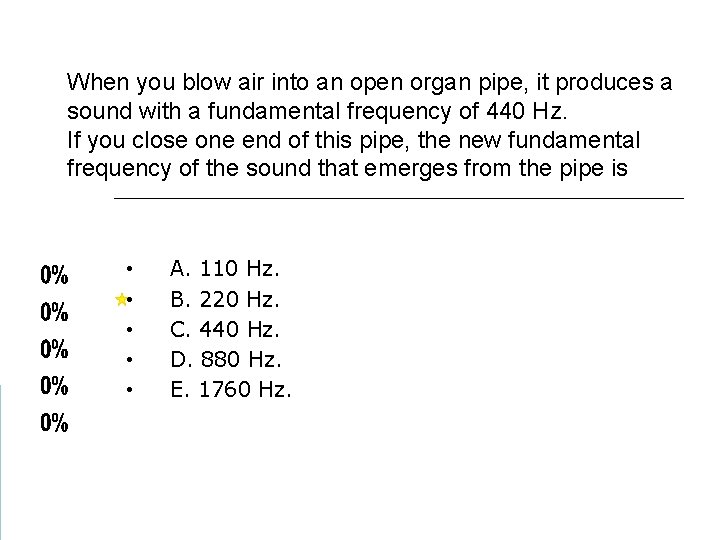 When you blow air into an open organ pipe, it produces a sound with a fundamental frequency of 440 Hz.
If you close one end of this pipe, the new fundamental frequency of the sound that emerges from the pipe is ____

0%
0%
0%
0%
0%

• A. 110 Hz.
• B. 220 Hz.
• C. 440 Hz.
• D. 880 Hz.
• E. 1760 Hz.